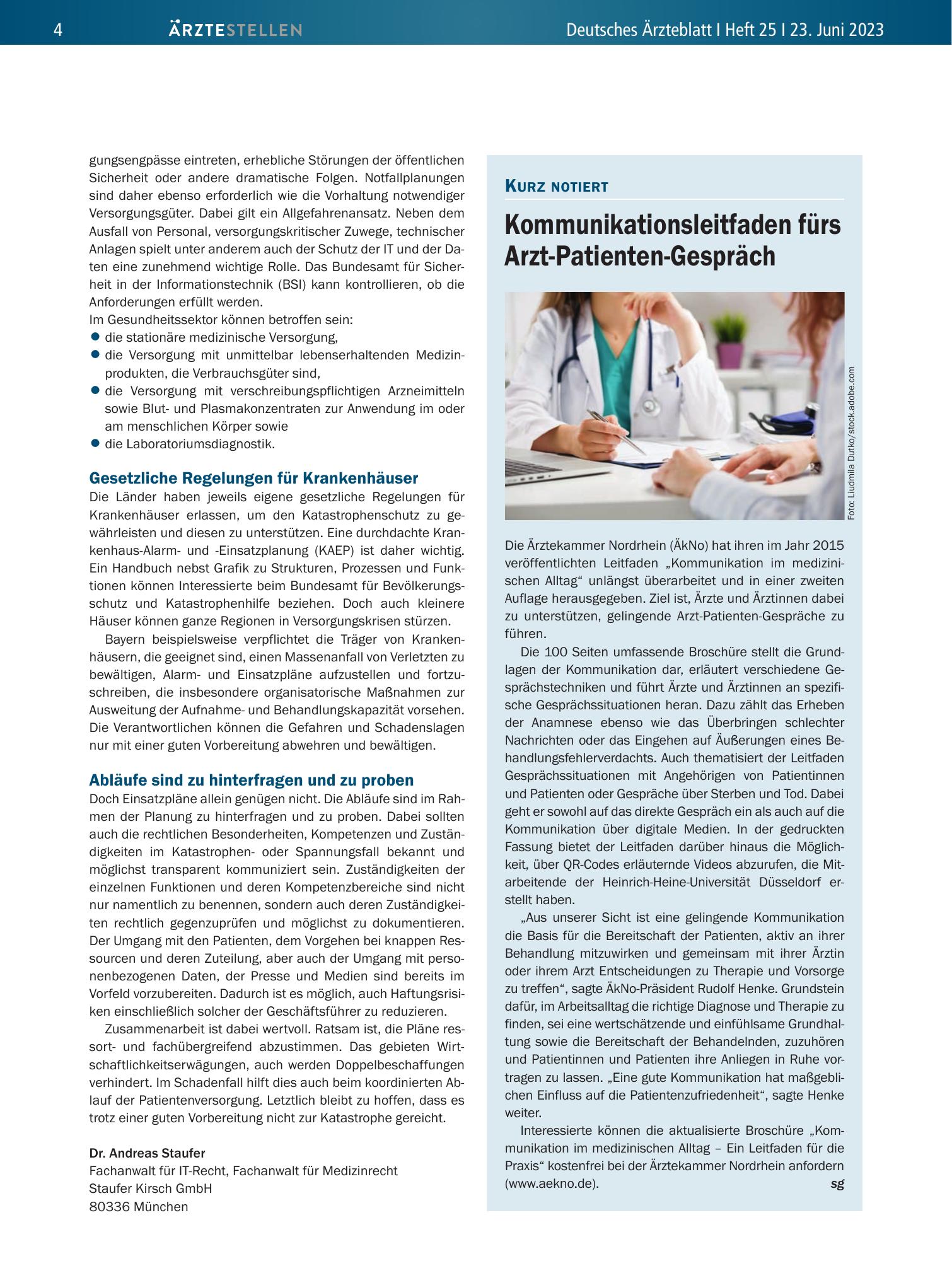 4 ÄRZTESTELLEN Deutsches Ärzteblatt I Heft 25 I 23. Juni 2023

gungsengpässe eintreten, erhebliche Störungen der öffentlichen Sicherheit oder andere dramatische Folgen. Notfallplanungen sind daher ebenso erforderlich wie die Vorhaltung notwendiger Versorgungsgüter. Dabei gilt ein Allgefahrenansatz. Neben dem Ausfall von Personal, versorgungskritischer Zuwege, technischer Anlagen spielt unter anderem auch der Schutz der IT und der Daten eine zunehmend wichtige Rolle. Das Bundesamt für Sicherheit in der Informationstechnik (BSI) kann kontrollieren, ob die Anforderungen erfüllt werden.
Im Gesundheitssektor können betroffen sein:
• die stationäre medizinische Versorgung,
• die Versorgung mit unmittelbar lebenserhaltenden Medizinprodukten, die Verbrauchsgüter sind,
• die Versorgung mit verschreibungspflichtigen Arzneimitteln sowie Blut- und Plasmakonzentraten zur Anwendung im oder am menschlichen Körper sowie
• die Laboratoriumsdiagnostik.

Gesetzliche Regelungen für Krankenhäuser

Die Länder haben jeweils eigene gesetzliche Regelungen für Krankenhäuser erlassen, um den Katastrophenschutz zu gewährleisten und diesen zu unterstützen. Eine durchdachte Krankenhaus-Alarm- und -Einsatzplanung (KAEP) ist daher wichtig. Ein Handbuch nebst Grafik zu Strukturen, Prozessen und Funktionen können Interessierte beim Bundesamt für Bevölkerungsschutz und Katastrophenhilfe beziehen. Doch auch kleinere Häuser können ganze Regionen in Versorgungskrisen stürzen.

Bayern beispielsweise verpflichtet die Träger von Krankenhäusern, die geeignet sind, einen Massenanfall von Verletzten zu bewältigen, Alarm- und Einsatzpläne aufzustellen und fortzuschreiben, die insbesondere organisatorische Maßnahmen zur Ausweitung der Aufnahme- und Behandlungskapazität vorsehen. Die Verantwortlichen können die Gefahren und Schadenslagen nur mit einer guten Vorbereitung abwehren und bewältigen.

Abläufe sind zu hinterfragen und zu proben

Doch Einsatzpläne allein genügen nicht. Die Abläufe sind im Rahmen der Planung zu hinterfragen und zu proben. Dabei sollten auch die rechtlichen Besonderheiten, Kompetenzen und Zuständigkeiten im Katastrophen- oder Spannungsfall bekannt und möglichst transparent kommuniziert sein. Zuständigkeiten der einzelnen Funktionen und deren Kompetenzbereiche sind nicht nur namentlich zu benennen, sondern auch deren Zuständigkeiten rechtlich gegenzuprüfen und möglichst zu dokumentieren. Der Umgang mit den Patienten, dem Vorgehen bei knappen Ressourcen und deren Zuteilung, aber auch der Umgang mit personenbezogenen Daten, der Presse und Medien sind bereits im Vorfeld vorzubereiten. Dadurch ist es möglich, auch Haftungsrisiken einschließlich solcher der Geschäftsführer zu reduzieren.

Zusammenarbeit ist dabei wertvoll. Ratsam ist, die Pläne ressort- und fachübergreifend abzustimmen. Das gebieten Wirtschaftlichkeitserwägungen, auch werden Doppelbeschaffungen verhindert. Im Schadenfall hilft dies auch beim koordinierten Ablauf der Patientenversorgung. Letztlich bleibt zu hoffen, dass es trotz einer guten Vorbereitung nicht zur Katastrophe gereicht.

Dr. Andreas Staufer
Fachanwalt für IT-Recht, Fachanwalt für Medizinrecht
Staufer Kirsch GmbH
80336 München

KURZ NOTIERT

Kommunikationsleitfaden fürs Arzt-Patienten-Gespräch

Foto: Liudmila Dutko/stock.adobe.com

Die Ärztekammer Nordrhein (ÄkNo) hat ihren im Jahr 2015 veröffentlichten Leitfaden „Kommunikation im medizinischen Alltag“ unlängst überarbeitet und in einer zweiten Auflage herausgegeben. Ziel ist, Ärzte und Ärztinnen dabei zu unterstützen, gelingende Arzt-Patienten-Gespräche zu führen.

Die 100 Seiten umfassende Broschüre stellt die Grundlagen der Kommunikation dar, erläutert verschiedene Gesprächstechniken und führt Ärzte und Ärztinnen an spezifische Gesprächssituationen heran. Dazu zählt das Erheben der Anamnese ebenso wie das Überbringen schlechter Nachrichten oder das Eingehen auf Äußerungen eines Behandlungsfehlerverdachts. Auch thematisiert der Leitfaden Gesprächssituationen mit Angehörigen von Patientinnen und Patienten oder Gespräche über Sterben und Tod. Dabei geht er sowohl auf das direkte Gespräch ein als auch auf die Kommunikation über digitale Medien. In der gedruckten Fassung bietet der Leitfaden darüber hinaus die Möglichkeit, über QR-Codes erläuternde Videos abzurufen, die Mitarbeitende der Heinrich-Heine-Universität Düsseldorf erstellt haben.

„Aus unserer Sicht ist eine gelingende Kommunikation die Basis für die Bereitschaft der Patienten, aktiv an ihrer Behandlung mitzuwirken und gemeinsam mit ihrer Ärztin oder ihrem Arzt Entscheidungen zu Therapie und Vorsorge zu treffen“, sagte ÄkNo-Präsident Rudolf Henke. Grundstein dafür, im Arbeitsalltag die richtige Diagnose und Therapie zu finden, sei eine wertschätzende und einfühlsame Grundhaltung sowie die Bereitschaft der Behandelnden, zuzuhören und Patientinnen und Patienten ihre Anliegen in Ruhe vortragen zu lassen. „Eine gute Kommunikation hat maßgeblichen Einfluss auf die Patientenzufriedenheit“, sagte Henke weiter.

Interessierte können die aktualisierte Broschüre „Kommunikation im medizinischen Alltag – Ein Leitfaden für die Praxis“ kostenfrei bei der Ärztekammer Nordrhein anfordern (www.aekno.de). sg